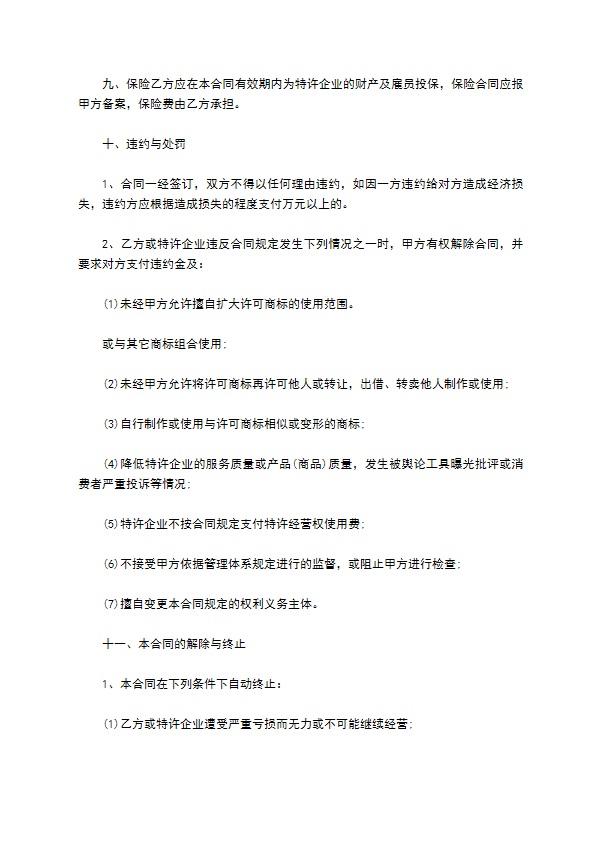 九、保险乙方应在本合同有效期内为特许企业的财产及雇员投保，保险合同应报甲方备案，保险费由乙方承担。

十、违约与处罚

1、合同一经签订，双方不得以任何理由违约，如因一方违约给对方造成经济损失，违约方应根据造成损失的程度支付万元以上的。

2、乙方或特许企业违反合同规定发生下列情况之一时，甲方有权解除合同，并要求对方支付违约金及：

⑴未经甲方允许擅自扩大许可商标的使用范围。

或与其它商标组合使用：

⑵未经甲方允许将许可商标再许可他人或转让，出借、转卖他人制作或使用：

⑶自行制作或使用与许可商标相似或变形的商标：

⑷降低特许企业的服务质量或产品(商品)质量，发生被舆论工具曝光批评或消费者严重投诉等情况：

⑸特许企业不按合同规定支付特许经营权使用费：

⑹不接受甲方依据管理体系规定进行的监督，或阻止甲方进行检查：

⑺擅自变更本合同规定的权利义务主体。

十一、本合同的解除与终止

1、本合同在下列条件下自动终止：

⑴乙方或特许企业遭受严重亏损而无力或不可能继续经营：